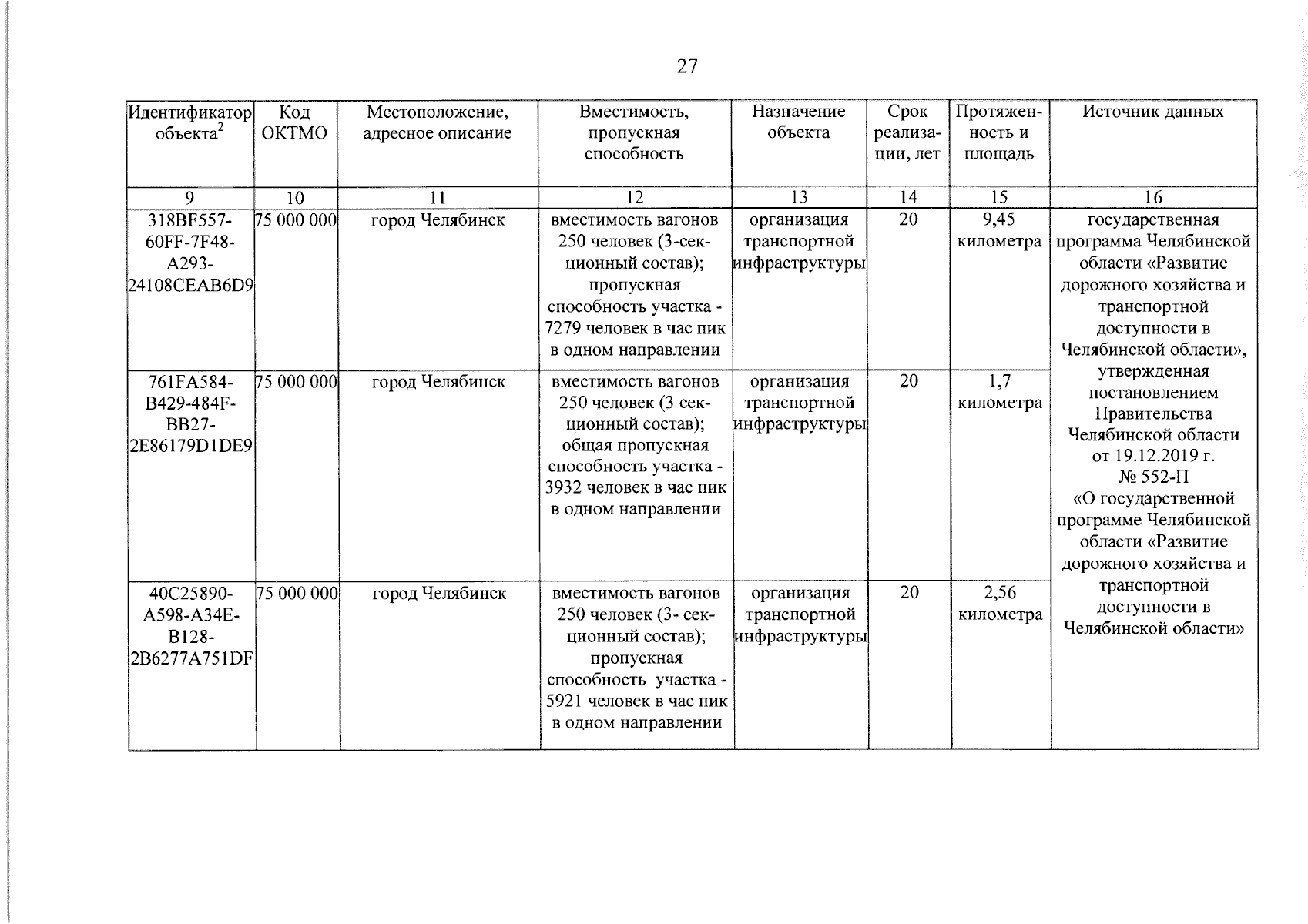 27

| Идентификатор объекта$^2$ | Код ОКТМО | Местоположение, адресное описание | Вместимость, пропускная способность | Назначение объекта | Срок реализации, лет | Протяженность и площадь | Источник данных |
|---|---|---|---|---|---|---|---|
| 9 | 10 | 11 | 12 | 13 | 14 | 15 | 16 |
| 318BF557-60FF-7F48-A293-24108CEAB6D9 | 75 000 000 | город Челябинск | вместимость вагонов 250 человек (3-секционный состав); пропускная способность участка - 7279 человек в час пик в одном направлении | организация транспортной инфраструктуры | 20 | 9,45 километра | государственная программа Челябинской области «Развитие дорожного хозяйства и транспортной доступности в Челябинской области», утвержденная постановлением Правительства Челябинской области от 19.12.2019 г. № 552-П «О государственной программе Челябинской области «Развитие дорожного хозяйства и транспортной доступности в Челябинской области» |
| 761FA584-B429-484F-BB27-2E86179D1DE9 | 75 000 000 | город Челябинск | вместимость вагонов 250 человек (3 секционный состав); общая пропускная способность участка - 3932 человек в час пик в одном направлении | организация транспортной инфраструктуры | 20 | 1,7 километра | |
| 40C25890-A598-A34E-B128-2B6277A751DF | 75 000 000 | город Челябинск | вместимость вагонов 250 человек (3- секционный состав); пропускная способность участка - 5921 человек в час пик в одном направлении | организация транспортной инфраструктуры | 20 | 2,56 километра | |